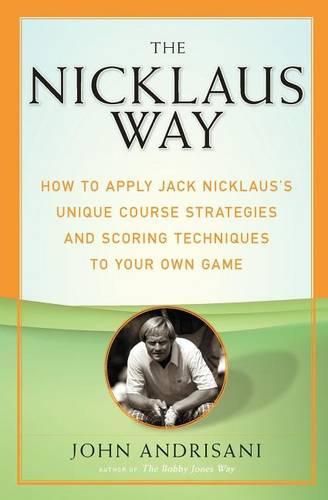 THE
NICKLAUS
WAY

HOW TO APPLY JACK NICKLAUS'S UNIQUE COURSE STRATEGIES AND SCORING TECHNIQUES TO YOUR OWN GAME

JOHN ANDRISANI
AUTHOR OF The Bobby Jones Way